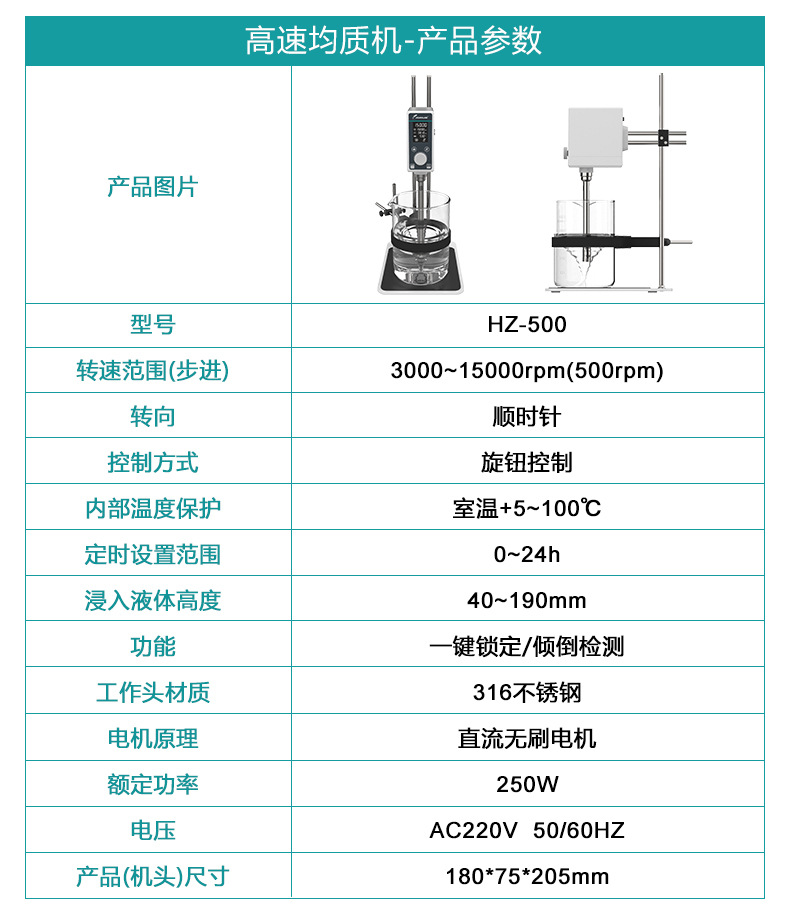 高速均质机-产品参数

| 产品图片 | |
|---|---|
| 型号 | HZ-500 |
| 转速范围(步进) | 3000~15000rpm(500rpm) |
| 转向 | 顺时针 |
| 控制方式 | 旋钮控制 |
| 内部温度保护 | 室温+5~100℃ |
| 定时设置范围 | 0~24h |
| 浸入液体高度 | 40~190mm |
| 功能 | 一键锁定/倾倒检测 |
| 工作头材质 | 316不锈钢 |
| 电机原理 | 直流无刷电机 |
| 额定功率 | 250W |
| 电压 | AC220V 50/60HZ |
| 产品(机头)尺寸 | 180*75*205mm |